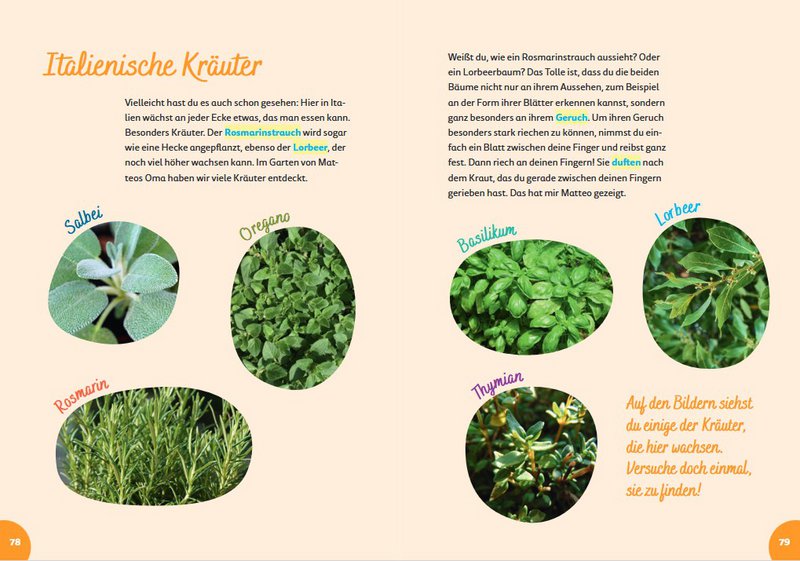 Italienische Kräuter

Vielleicht hast du es auch schon gesehen: Hier in Italien wächst an jeder Ecke etwas, das man essen kann. Besonders Kräuter. Der Rosmarinstrauch wird sogar wie eine Hecke angepflanzt, ebenso der Lorbeer, der noch viel höher wachsen kann. Im Garten von Matteos Oma haben wir viele Kräuter entdeckt.

Salbei

Oregano

Rosmarin

78

Weißt du, wie ein Rosmarinstrauch aussieht? Oder ein Lorbeerbaum? Das Tolle ist, dass du die beiden Bäume nicht nur an ihrem Aussehen, zum Beispiel an der Form ihrer Blätter erkennen kannst, sondern ganz besonders an ihrem Geruch. Um ihren Geruch besonders stark riechen zu können, nimmst du einfach ein Blatt zwischen deine Finger und reibst ganz fest. Dann riech an deinen Fingern! Sie duften nach dem Kraut, das du gerade zwischen deinen Fingern gerieben hast. Das hat mir Matteo gezeigt.

Basilikum

Lorbeer

Thymian

Auf den Bildern siehst du einige der Kräuter, die hier wachsen. Versuche doch einmal, sie zu finden!

79